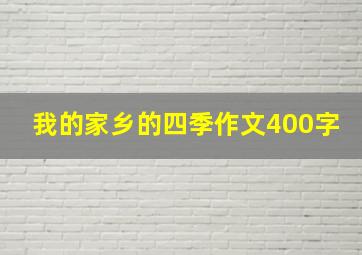 我的家乡的四季作文400字